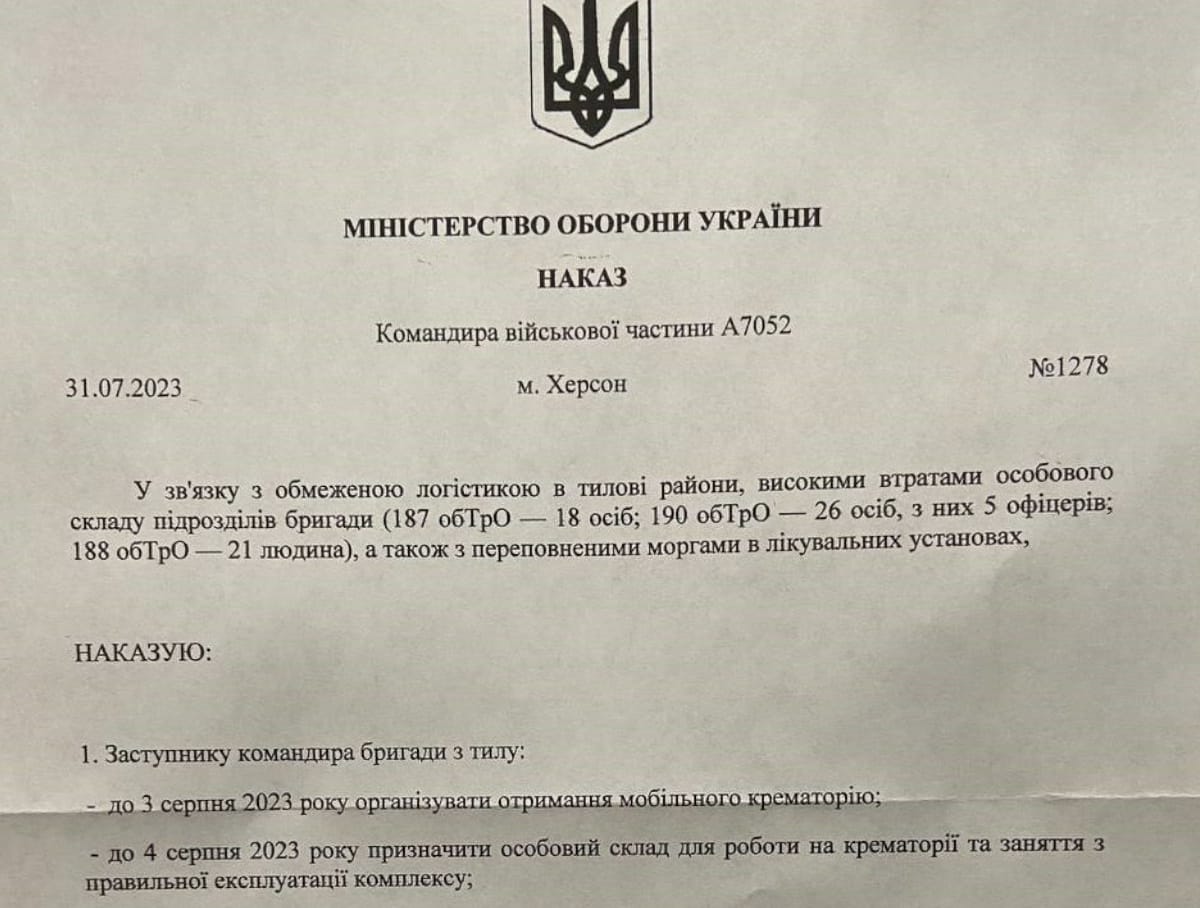 МІНІСТЕРСТВО ОБОРОНИ УКРАЇНИ

НАКАЗ

Командира військової частини А7052

31.07.2023

м. Херсон

№1278

У зв'язку з обмеженою логістикою в тилові райони, високими втратами особового складу підрозділів бригади (187 обТрО — 18 осіб; 190 обТрО — 26 осіб, з них 5 офіцерів; 188 обТрО — 21 людина), а також з переповненими моргами в лікувальних установах,

НАКАЗУЮ:

1. Заступнику командира бригади з тилу:

- до 3 серпня 2023 року організувати отримання мобільного крематорію;

- до 4 серпня 2023 року призначити особовий склад для роботи на крематорії та заняття з правильної експлуатації комплексу;